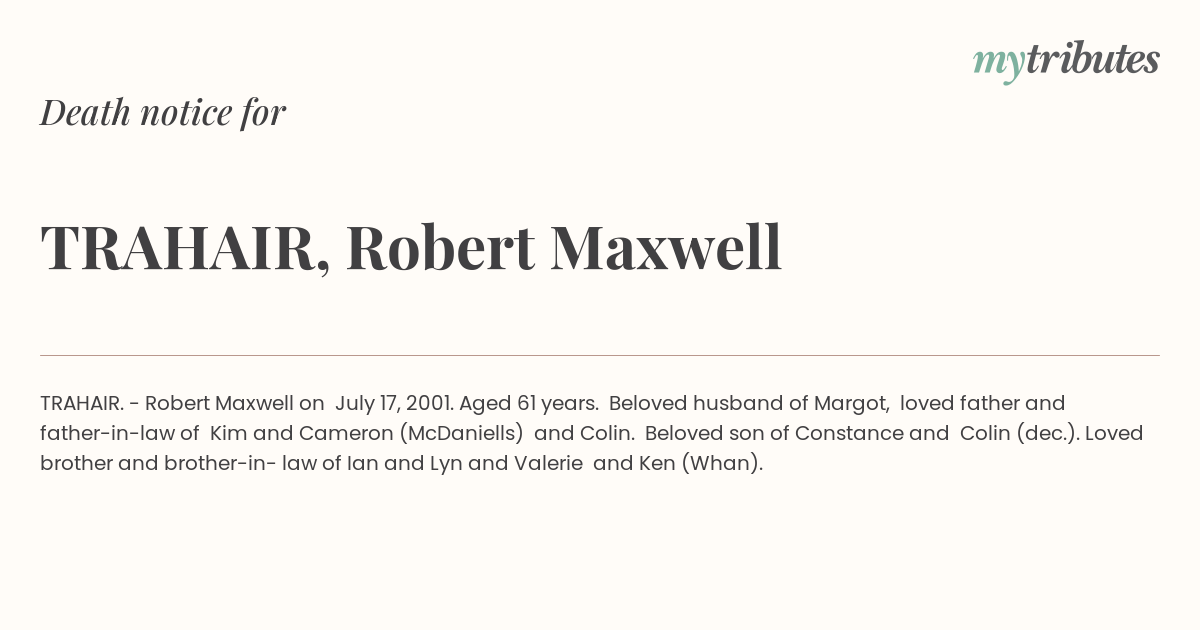 mytributes

Death notice for

TRAHAIR, Robert Maxwell

TRAHAIR. - Robert Maxwell on July 17, 2001. Aged 61 years. Beloved husband of Margot, loved father and father-in-law of Kim and Cameron (McDaniells) and Colin. Beloved son of Constance and Colin (dec.). Loved brother and brother-in- law of Ian and Lyn and Valerie and Ken (Whan).